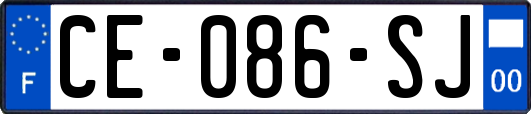 F

CE-086-SJ

00